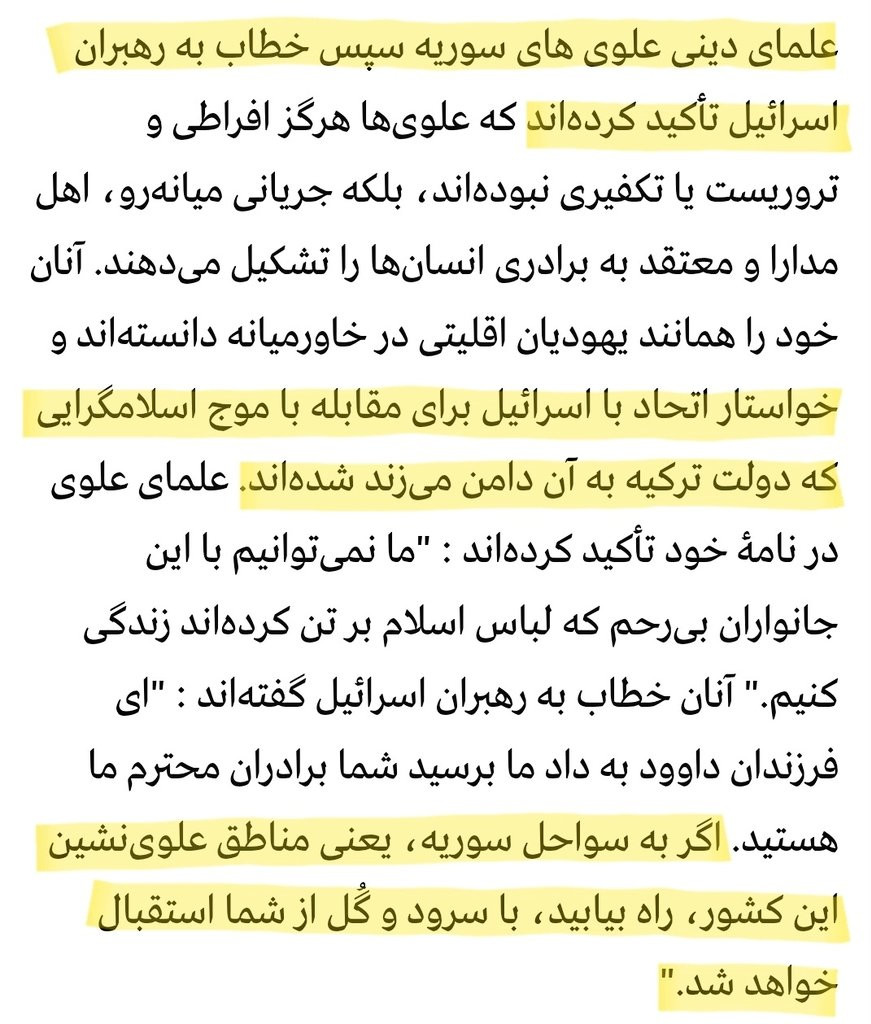 علمای دینی علوی های سوریه سپس خطاب به رهبران اسرائیل تأکید کرده‌اند که علوی‌ها هرگز افراطی و تروریست یا تکفیری نبوده‌اند، بلکه جریانی میانه‌رو، اهل مدارا و معتقد به برادری انسان‌ها را تشکیل می‌دهند. آنان خود را همانند یهودیان اقلیتی در خاورمیانه دانسته‌اند و خواستار اتحاد با اسرائیل برای مقابله با موج اسلامگرایی که دولت ترکیه به آن دامن می‌زند شده‌اند. علمای علوی در نامهٔ خود تأکید کرده‌اند : "ما نمی‌توانیم با این جانواران بی‌رحم که لباس اسلام بر تن کرده‌اند زندگی کنیم." آنان خطاب به رهبران اسرائیل گفته‌اند : "ای فرزندان داوود به داد ما برسید شما برادران محترم ما هستید. اگر به سواحل سوریه، یعنی مناطق علوی‌نشین این کشور، راه بیابید، با سرود و گُل از شما استقبال خواهد شد."